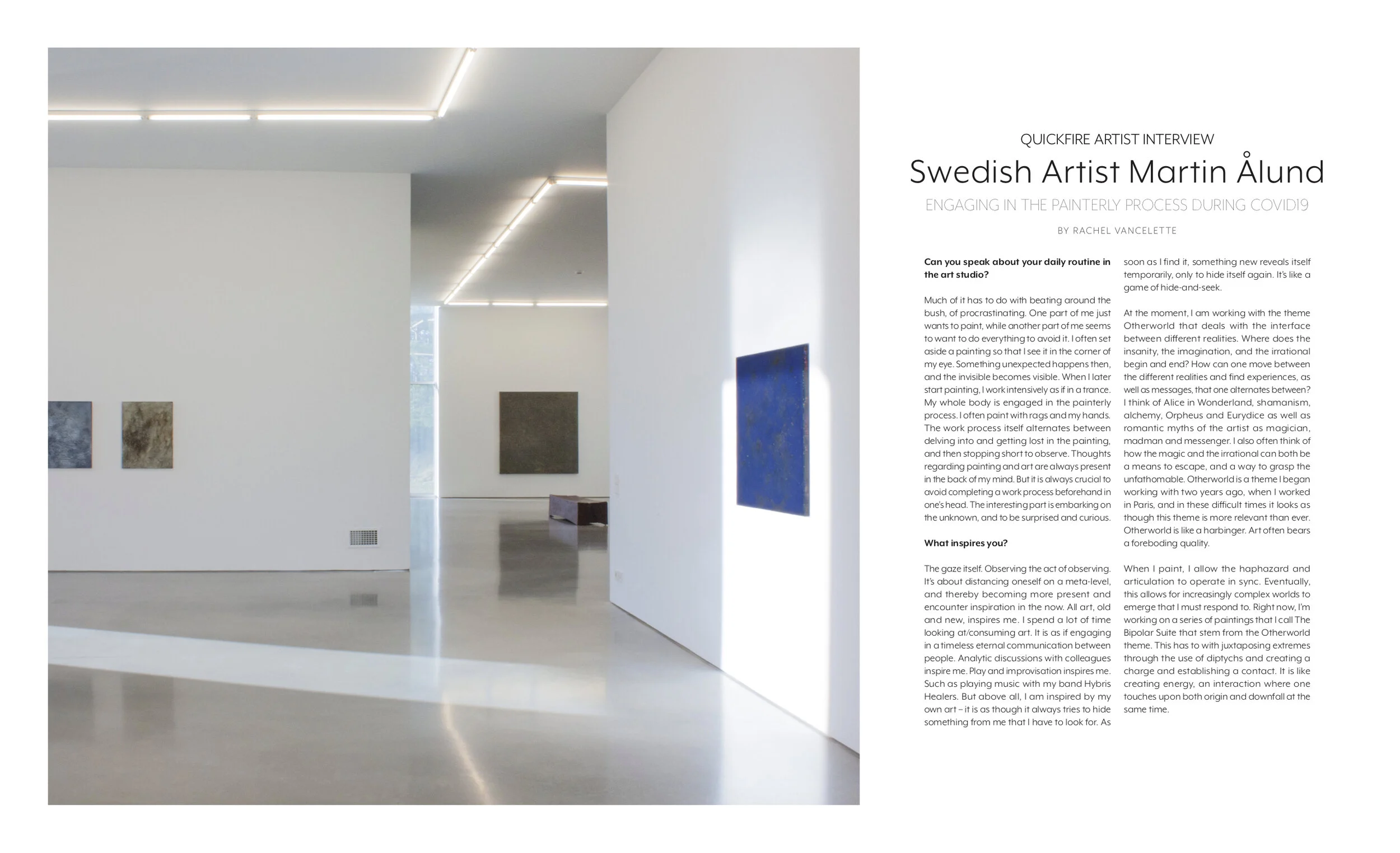 QUICKFIRE ARTIST INTERVIEW

Swedish Artist Martin Ålund

ENGAGING IN THE PAINTERLY PROCESS DURING COVID19

BY RACHEL VANCELETTE

**Can you speak about your daily routine in the art studio?**

Much of it has to do with beating around the bush, of procrastinating. One part of me just wants to paint, while another part of me seems to want to do everything to avoid it. I often set aside a painting so that I see it in the corner of my eye. Something unexpected happens then, and the invisible becomes visible. When I later start painting, I work intensively as if in a trance. My whole body is engaged in the painterly process. I often paint with rags and my hands. The work process itself alternates between delving into and getting lost in the painting, and then stopping short to observe. Thoughts regarding painting and art are always present in the back of my mind. But it is always crucial to avoid completing a work process beforehand in one's head. The interesting part is embarking on the unknown, and to be surprised and curious.

**What inspires you?**

The gaze itself. Observing the act of observing. It's about distancing oneself on a meta-level, and thereby becoming more present and encounter inspiration in the now. All art, old and new, inspires me. I spend a lot of time looking at/consuming art. It is as if engaging in a timeless eternal communication between people. Analytic discussions with colleagues inspire me. Play and improvisation inspires me. Such as playing music with my band Hybris Healers. But above all, I am inspired by my own art – it is as though it always tries to hide something from me that I have to look for. As soon as I find it, something new reveals itself temporarily, only to hide itself again. It's like a game of hide-and-seek.

At the moment, I am working with the theme Otherworld that deals with the interface between different realities. Where does the insanity, the imagination, and the irrational begin and end? How can one move between the different realities and find experiences, as well as messages, that one alternates between? I think of Alice in Wonderland, shamanism, alchemy, Orpheus and Eurydice as well as romantic myths of the artist as magician, madman and messenger. I also often think of how the magic and the irrational can both be a means to escape, and a way to grasp the unfathomable. Otherworld is a theme I began working with two years ago, when I worked in Paris, and in these difficult times it looks as though this theme is more relevant than ever. Otherworld is like a harbinger. Art often bears a foreboding quality.

When I paint, I allow the haphazard and articulation to operate in sync. Eventually, this allows for increasingly complex worlds to emerge that I must respond to. Right now, I'm working on a series of paintings that I call The Bipolar Suite that stem from the Otherworld theme. This has to with juxtaposing extremes through the use of diptychs and creating a charge and establishing a contact. It is like creating energy, an interaction where one touches upon both origin and downfall at the same time.